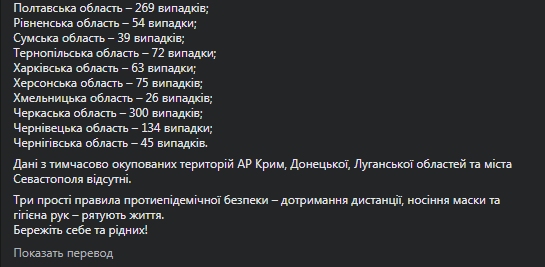 Полтавська область – 269 випадків;
Рівненська область – 54 випадки;
Сумська область – 39 випадків;
Тернопільська область – 72 випадки;
Харківська область – 63 випадки;
Херсонська область – 75 випадків;
Хмельницька область – 26 випадків;
Черкаська область – 300 випадків;
Чернівецька область – 134 випадки;
Чернігівська область – 45 випадків.

Дані з тимчасово окупованих територій АР Крим, Донецької, Луганської областей та міста Севастополя відсутні.

Три прості правила протиепідемічної безпеки – дотримання дистанції, носіння маски та гігієна рук – рятують життя.
Бережіть себе та рідних!

Показать перевод